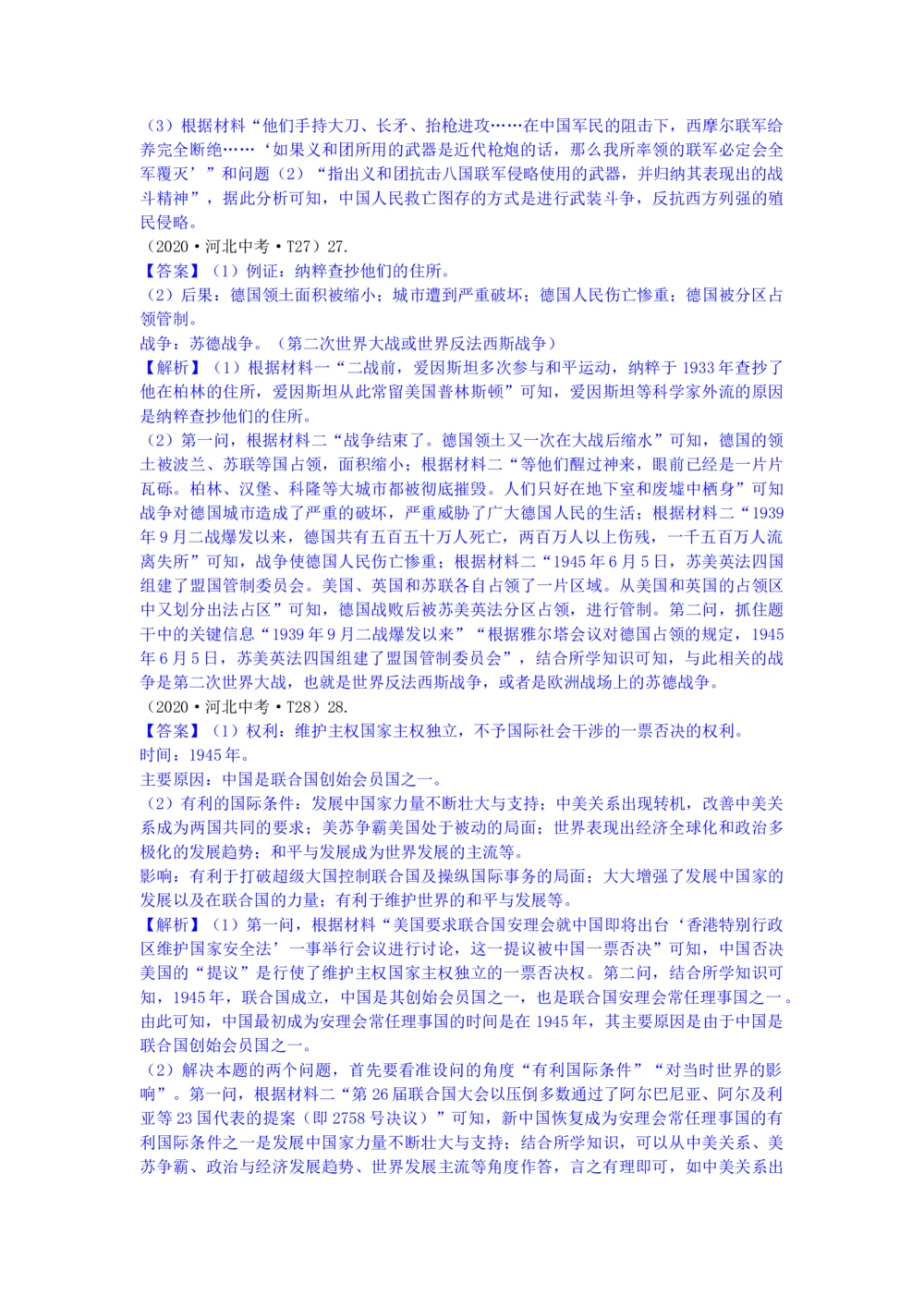 （3）根据材料“他们手持大刀、长矛、抬枪进攻……在中国军民的阻击下，西摩尔联军给养完全断绝……‘如果义和团所用的武器是近代枪炮的话，那么我所率领的联军必定会全军覆灭’”和问题（2）“指出义和团抗击八国联军侵略使用的武器，并归纳其表现出的战斗精神”，据此分析可知，中国人民救亡图存的方式是进行武装斗争，反抗西方列强的殖民侵略。

（2020·河北中考·T27）27.

【答案】（1）例证：纳粹查抄他们的住所。

（2）后果：德国领土面积被缩小；城市遭到严重破坏；德国人民伤亡惨重；德国被分区占领管制。

战争：苏德战争。（第二次世界大战或世界反法西斯战争）

【解析】（1）根据材料一“二战前，爱因斯坦多次参与和平运动，纳粹于1933年查抄了他在柏林的住所，爱因斯坦从此常留美国普林斯顿”可知，爱因斯坦等科学家外流的原因是纳粹查抄他们的住所。

（2）第一问，根据材料二“战争结束了。德国领土又一次在大战后缩水”可知，德国的领土被波兰、苏联等国占领，面积缩小；根据材料二“等他们醒过神来，眼前已经是一片片瓦砾。柏林、汉堡、科隆等大城市都被彻底摧毁。人们只好在地下室和废墟中栖身”可知战争对德国城市造成了严重的破坏，严重威胁了广大德国人民的生活；根据材料二“1939年9月二战爆发以来，德国共有五百五十万人死亡，两百万人以上伤残，一千五百万人流离失所”可知，战争使德国人民伤亡惨重；根据材料二“1945年6月5日，苏美英法四国组建了盟国管制委员会。美国、英国和苏联各自占领了一片区域。从美国和英国的占领区中又划分出法占区”可知，德国战败后被苏美英法分区占领，进行管制。第二问，抓住题干中的关键信息“1939年9月二战爆发以来”“根据雅尔塔会议对德国占领的规定，1945年6月5日，苏美英法四国组建了盟国管制委员会”，结合所学知识可知，与此相关的战争是第二次世界大战，也就是世界反法西斯战争，或者是欧洲战场上的苏德战争。

（2020·河北中考·T28）28.

【答案】（1）权利：维护主权国家主权独立，不予国际社会干涉的一票否决的权利。

时间：1945年。

主要原因：中国是联合国创始会员国之一。

（2）有利的国际条件：发展中国家力量不断壮大与支持；中美关系出现转机，改善中美关系成为两国共同的要求；美苏争霸美国处于被动的局面；世界表现出经济全球化和政治多极化的发展趋势；和平与发展成为世界发展的主流等。

影响：有利于打破超级大国控制联合国及操纵国际事务的局面；大大增强了发展中国家的发展以及在联合国的力量；有利于维护世界的和平与发展等。

【解析】（1）第一问，根据材料“美国要求联合国安理会就中国即将出台‘香港特别行政区维护国家安全法’一事举行会议进行讨论，这一提议被中国一票否决”可知，中国否决美国的“提议”是行使了维护主权国家主权独立的一票否决权。第二问，结合所学知识可知，1945年，联合国成立，中国是其创始会员国之一，也是联合国安理会常任理事国之一。由此可知，中国最初成为安理会常任理事国的时间是在1945年，其主要原因是由于中国是联合国创始会员国之一。

（2）解决本题的两个问题，首先要看准设问的角度“有利国际条件”“对当时世界的影响”。第一问，根据材料二“第26届联合国大会以压倒多数通过了阿尔巴尼亚、阿尔及利亚等23国代表的提案（即2758号决议）”可知，新中国恢复成为安理会常任理事国的有利国际条件之一是发展中国家力量不断壮大与支持；结合所学知识，可以从中美关系、美苏争霸、政治与经济发展趋势、世界发展主流等角度作答，言之有理即可，如中美关系出